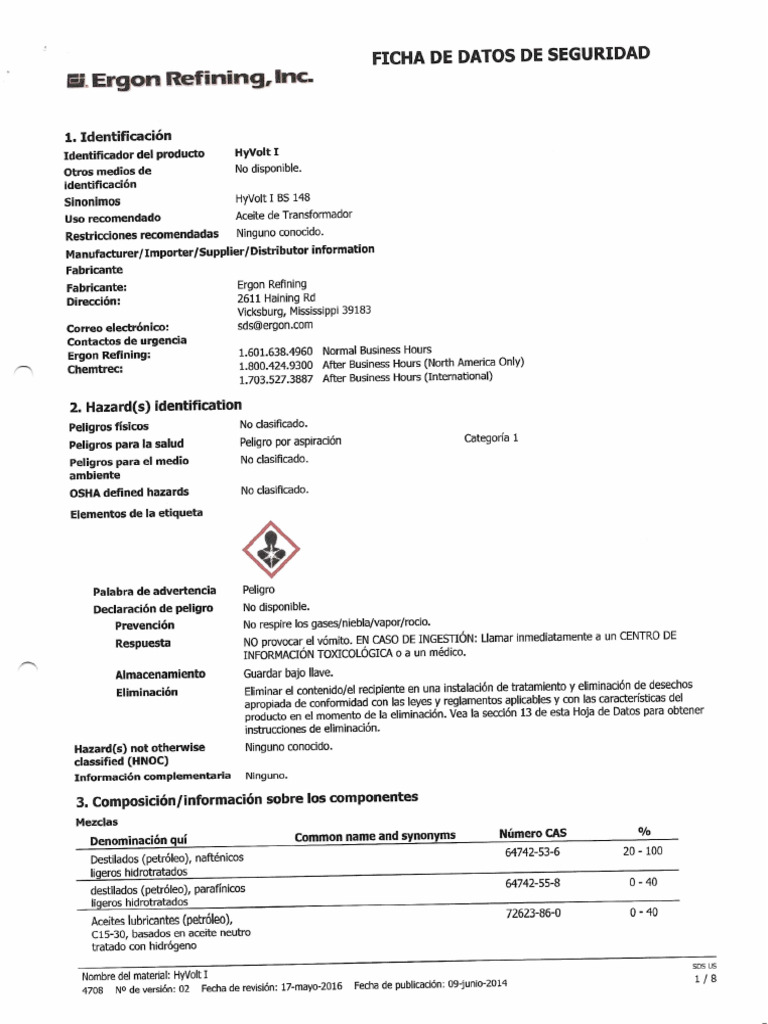 Ergon Refining, Inc.

FICHA DE DATOS DE SEGURIDAD

1. Identificación

Identificador del producto HyVolt I
Otros medios de identificación No disponible.
Sinonimos HyVolt I BS 148
Uso recomendado Aceite de Transformador
Restricciones recomendadas Ninguno conocido.

Manufacturer/Importer/Supplier/Distributor information
Fabricante
Fabricante: Ergon Refining
Dirección: 2611 Haining Rd
Vicksburg, Mississippi 39183
Correo electrónico: sds@ergon.com
Contactos de urgencia
Ergon Refining: 1.601.638.4960 Normal Business Hours
Chemtrec: 1.800.424.9300 After Business Hours (North America Only)
1.703.527.3887 After Business Hours (International)

2. Hazard(s) identification

Peligros físicos No clasificado.
Peligros para la salud Peligro por aspiración Categoría 1
Peligros para el medio ambiente No clasificado.
OSHA defined hazards No clasificado.
Elementos de la etiqueta

Palabra de advertencia Peligro
Declaración de peligro No disponible.
Prevención No respire los gases/niebla/vapor/rocio.
Respuesta NO provocar el vómito. EN CASO DE INGESTIÓN: Llamar inmediatamente a un CENTRO DE INFORMACIÓN TOXICOLÓGICA o a un médico.
Almacenamiento Guardar bajo llave.
Eliminación Eliminar el contenido/el recipiente en una instalación de tratamiento y eliminación de desechos apropiada de conformidad con las leyes y reglamentos aplicables y con las características del producto en el momento de la eliminación. Vea la sección 13 de esta Hoja de Datos para obtener instrucciones de eliminación.
Hazard(s) not otherwise classified (HNOC) Ninguno conocido.
Información complementaria Ninguno.

3. Composición/información sobre los componentes

Mezclas

| Denominación quí | Common name and synonyms | Número CAS | % |
|---|---|---|---|
| Destilados (petróleo), nafténicos ligeros hidrotratados | | 64742-53-6 | 20 - 100 |
| destilados (petróleo), parafínicos ligeros hidrotratados | | 64742-55-8 | 0 - 40 |
| Aceites lubricantes (petróleo), C15-30, basados en aceite neutro tratado con hidrógeno | | 72623-86-0 | 0 - 40 |

Nombre del material: HyVolt I
4708 Nº de versión: 02 Fecha de revisión: 17-mayo-2016 Fecha de publicación: 09-junio-2014
SDS US
1 / 8